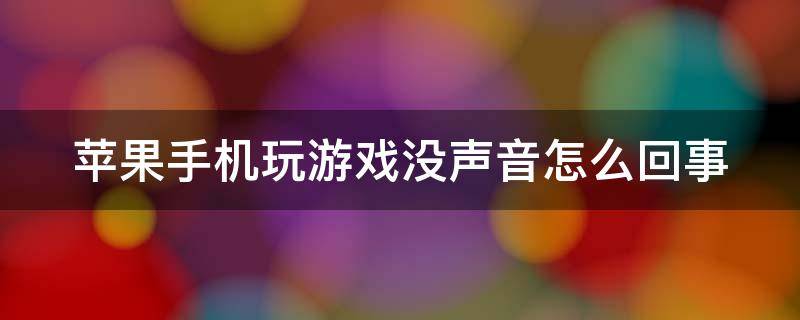 苹果手机玩游戏没声音怎么回事